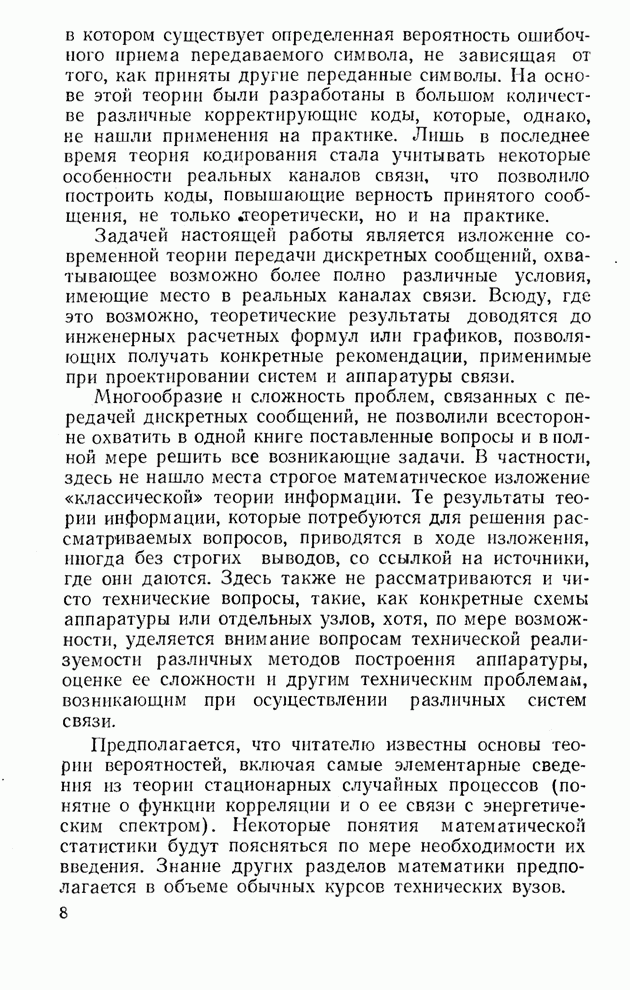 в котором существует определенная вероятность ошибочного приема передаваемого символа, не зависящая от того, как приняты другие переданные символы. На основе этой теории были разработаны в большом количестве различные корректирующие коды, которые, однако, не нашли применения на практике. Лишь в последнее время теория кодирования стала учитывать некоторые особенности реальных каналов связи, что позволило построить коды, повышающие верность принятого сообщения, не только теоретически, но и на практике.

Задачей настоящей работы является изложение современной теории передачи дискретных сообщений, охватывающее возможно более полно различные условия, имеющие место в реальных каналах связи. Всюду, где это возможно, теоретические результаты доводятся до инженерных расчетных формул или графиков, позволяющих получать конкретные рекомендации, применимые при проектировании систем и аппаратуры связи.

Многообразие и сложность проблем, связанных с передачей дискретных сообщений, не позволили всесторонне охватить в одной книге поставленные вопросы и в полной мере решить все возникающие задачи. В частности, здесь не нашло места строгое математическое изложение «классической» теории информации. Те результаты теории информации, которые потребуются для решения рассматриваемых вопросов, приводятся в ходе изложения, иногда без строгих выводов, со ссылкой на источники, где они даются. Здесь также не рассматриваются и чисто технические вопросы, такие, как конкретные схемы аппаратуры или отдельных узлов, хотя, по мере возможности, уделяется внимание вопросам технической реализуемости различных методов построения аппаратуры, оценке ее сложности и другим техническим проблемам, возникающим при осуществлении различных систем связи.

Предполагается, что читателю известны основы теории вероятностей, включая самые элементарные сведения из теории стационарных случайных процессов (понятие о функции корреляции и о ее связи с энергетическим спектром). Некоторые понятия математической статистики будут поясняться по мере необходимости их введения. Знание других разделов математики предполагается в объеме обычных курсов технических вузов.

8